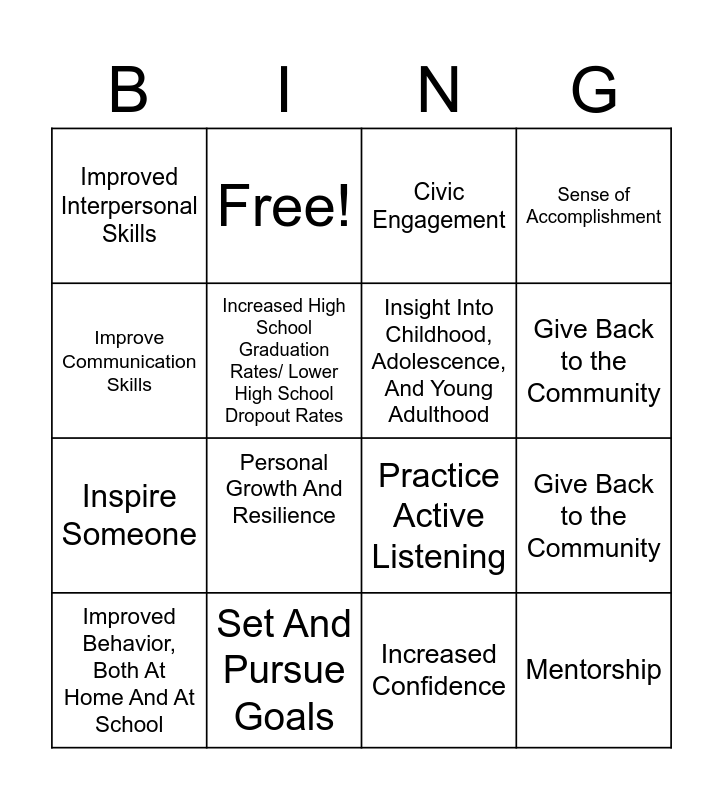 | B | I | N | G |
|---|---|---|---|
| Improved Interpersonal Skills | Free! | Civic Engagement | Sense of Accomplishment |
| Improve Communication Skills | Increased High School Graduation Rates/ Lower High School Dropout Rates | Insight Into Childhood, Adolescence, And Young Adulthood | Give Back to the Community |
| Inspire Someone | Personal Growth And Resilience | Practice Active Listening | Give Back to the Community |
| Improved Behavior, Both At Home And At School | Set And Pursue Goals | Increased Confidence | Mentorship |